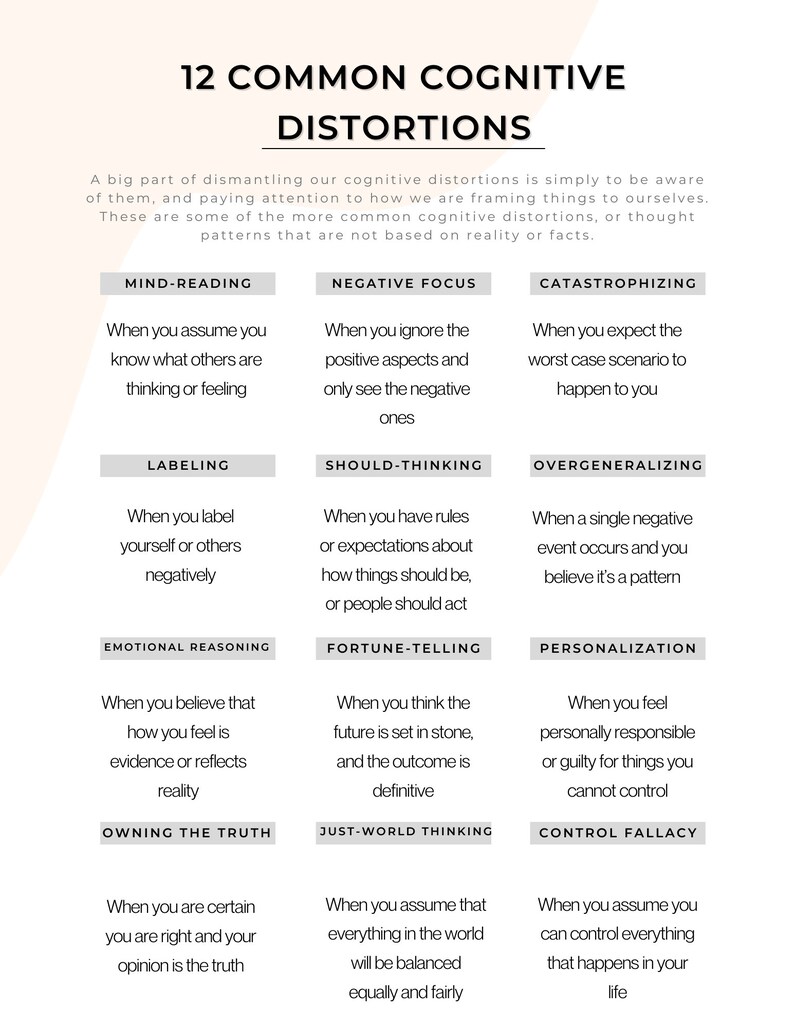 12 COMMON COGNITIVE DISTORTIONS

A big part of dismantling our cognitive distortions is simply to be aware of them, and paying attention to how we are framing things to ourselves. These are some of the more common cognitive distortions, or thought patterns that are not based on reality or facts.

MIND-READING

When you assume you know what others are thinking or feeling

NEGATIVE FOCUS

When you ignore the positive aspects and only see the negative ones

CATASTROPHIZING

When you expect the worst case scenario to happen to you

LABELING

When you label yourself or others negatively

SHOULD-THINKING

When you have rules or expectations about how things should be, or people should act

OVERGENERALIZING

When a single negative event occurs and you believe it's a pattern

EMOTIONAL REASONING

When you believe that how you feel is evidence or reflects reality

FORTUNE-TELLING

When you think the future is set in stone, and the outcome is definitive

PERSONALIZATION

When you feel personally responsible or guilty for things you cannot control

OWNING THE TRUTH

When you are certain you are right and your opinion is the truth

JUST-WORLD THINKING

When you assume that everything in the world will be balanced equally and fairly

CONTROL FALLACY

When you assume you can control everything that happens in your life